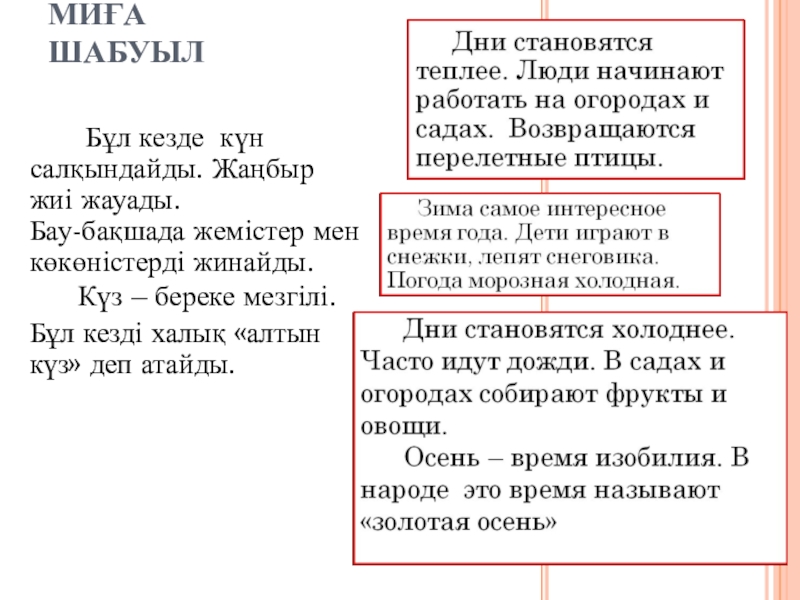 МИҒА ШАБУЫЛ

Бұл кезде күн салқындайды. Жаңбыр жиі жауады. Бау-бақшада жемістер мен көкөністерді жинайды.
Күз – береке мезгілі.
Бұл кезді халық «алтын күз» деп атайды.

Дни становятся теплее. Люди начинают работать на огородах и садах. Возвращаются перелетные птицы.

Зима самое интересное время года. Дети играют в снежки, лепят снеговика. Погода морозная холодная.

Дни становятся холоднее. Часто идут дожди. В садах и огородах собирают фрукты и овощи.
Осень – время изобилия. В народе это время называют «золотая осень»